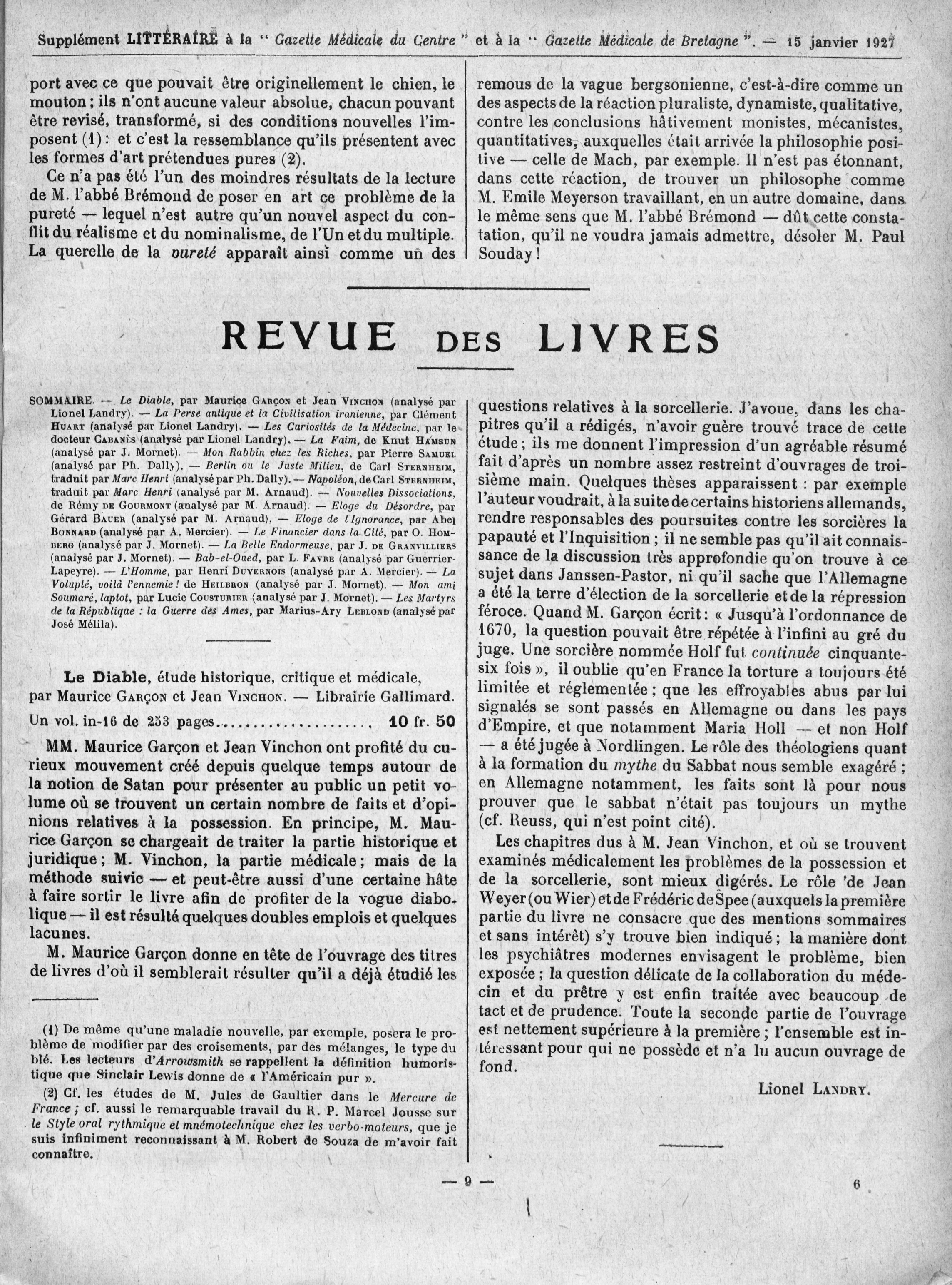 Supplément LITTÉRAIRE à la " Gazette Médicale du Centre " et à la " Gazette Médicale de Bretagne ". — 15 janvier 1927

port avec ce que pouvait être originellement le chien, le mouton ; ils n'ont aucune valeur absolue, chacun pouvant être revisé, transformé, si des conditions nouvelles l'imposent (1) : et c'est la ressemblance qu'ils présentent avec les formes d'art prétendues pures (2).

Ce n'a pas été l'un des moindres résultats de la lecture de M. l'abbé Brémond de poser en art ce problème de la pureté — lequel n'est autre qu'un nouvel aspect du conflit du réalisme et du nominalisme, de l'Un et du multiple. La querelle de la pureté apparaît ainsi comme un des remous de la vague bergsonienne, c'est-à-dire comme un des aspects de la réaction pluraliste, dynamiste, qualitative, contre les conclusions hâtivement monistes, mécanistes, quantitatives, auxquelles était arrivée la philosophie positive — celle de Mach, par exemple. Il n'est pas étonnant, dans cette réaction, de trouver un philosophe comme M. Emile Meyerson travaillant, en un autre domaine, dans le même sens que M. l'abbé Brémond — dût cette constatation, qu'il ne voudra jamais admettre, désoler M. Paul Souday !

REVUE DES LIVRES

SOMMAIRE. — Le Diable, par Maurice Garçon et Jean Vinchon (analysé par Lionel Landry). — La Perse antique et la Civilisation iranienne, par Clément Huart (analysé par Lionel Landry). — Les Curiosités de la Médecine, par le docteur Cabanès (analysé par Lionel Landry). — La Faim, de Knut Hamsun (analysé par J. Mornet). — Mon Rabbin chez les Riches, par Pierre Samuel (analysé par Ph. Dally). — Berlin ou le Juste Milieu, de Carl Sternheim, traduit par Marc Henri (analysé par Ph. Dally). — Napoléon, de Carl Sternheim, traduit par Marc Henri (analysé par M. Arnaud). — Nouvelles Dissociations, de Rémy de Gourmont (analysé par M. Arnaud). — Eloge du Désordre, par Gérard Bauer (analysé par M. Arnaud). — Eloge de l'Ignorance, par Abel Bonnard (analysé par A. Mercier). — Le Financier dans la Cité, par O. Homberg (analysé par J. Mornet). — La Belle Endormeuse, par J. de Granvilliers (analysé par J. Mornet). — Bab-el-Oued, par L. Favre (analysé par Guerrier-Lapeyre). — L'Homme, par Henri Duvernois (analysé par A. Mercier). — La Volupté, voilà l'ennemie ! de Heilbron (analysé par J. Mornet). — Mon ami Soumaré, laptot, par Lucie Cousturier (analysé par J. Mornet). — Les Martyrs de la République : la Guerre des Ames, par Marius-Ary Leblond (analysé par José Mélila).

Le Diable, étude historique, critique et médicale, par Maurice Garçon et Jean Vinchon. — Librairie Gallimard. Un vol. in-16 de 253 pages.................... 10 fr. 50

MM. Maurice Garçon et Jean Vinchon ont profité du curieux mouvement créé depuis quelque temps autour de la notion de Satan pour présenter au public un petit volume où se trouvent un certain nombre de faits et d'opinions relatives à la possession. En principe, M. Maurice Garçon se chargeait de traiter la partie historique et juridique ; M. Vinchon, la partie médicale ; mais de la méthode suivie — et peut-être aussi d'une certaine hâte à faire sortir le livre afin de profiter de la vogue diabolique — il est résulté quelques doubles emplois et quelques lacunes.

M. Maurice Garçon donne en tête de l'ouvrage des titres de livres d'où il semblerait résulter qu'il a déjà étudié les questions relatives à la sorcellerie. J'avoue, dans les chapitres qu'il a rédigés, n'avoir guère trouvé trace de cette étude ; ils me donnent l'impression d'un agréable résumé fait d'après un nombre assez restreint d'ouvrages de troisième main. Quelques thèses apparaissent : par exemple l'auteur voudrait, à la suite de certains historiens allemands, rendre responsables des poursuites contre les sorcières la papauté et l'Inquisition ; il ne semble pas qu'il ait connaissance de la discussion très approfondie qu'on trouve à ce sujet dans Janssen-Pastor, ni qu'il sache que l'Allemagne a été la terre d'élection de la sorcellerie et de la répression féroce. Quand M. Garçon écrit : « Jusqu'à l'ordonnance de 1670, la question pouvait être répétée à l'infini au gré du juge. Une sorcière nommée Holf fut continuée cinquante-six fois », il oublie qu'en France la torture a toujours été limitée et réglementée ; que les effroyables abus par lui signalés se sont passés en Allemagne ou dans les pays d'Empire, et que notamment Maria Holl — et non Holf — a été jugée à Nordlingen. Le rôle des théologiens quant à la formation du mythe du Sabbat nous semble exagéré ; en Allemagne notamment, les faits sont là pour nous prouver que le sabbat n'était pas toujours un mythe (cf. Reuss, qui n'est point cité).

Les chapitres dus à M. Jean Vinchon, et où se trouvent examinés médicalement les problèmes de la possession et de la sorcellerie, sont mieux digérés. Le rôle de Jean Weyer (ou Wier) et de Frédéric de Spee (auxquels la première partie du livre ne consacre que des mentions sommaires et sans intérêt) s'y trouve bien indiqué ; la manière dont les psychiâtres modernes envisagent le problème, bien exposée ; la question délicate de la collaboration du médecin et du prêtre y est enfin traitée avec beaucoup de tact et de prudence. Toute la seconde partie de l'ouvrage est nettement supérieure à la première ; l'ensemble est intéressant pour qui ne possède et n'a lu aucun ouvrage de fond.

Lionel Landry.

(1) De même qu'une maladie nouvelle, par exemple, posera le problème de modifier par des croisements, par des mélanges, le type du blé. Les lecteurs d'Arrowsmith se rappellent la définition humoristique que Sinclair Lewis donne de « l'Américain pur ».

(2) Cf. les études de M. Jules de Gaultier dans le Mercure de France ; cf. aussi le remarquable travail du R. P. Marcel Jousse sur le Style oral rythmique et mnémotechnique chez les verbo-moteurs, que je suis infiniment reconnaissant à M. Robert de Souza de m'avoir fait connaître.

— 9 —

6